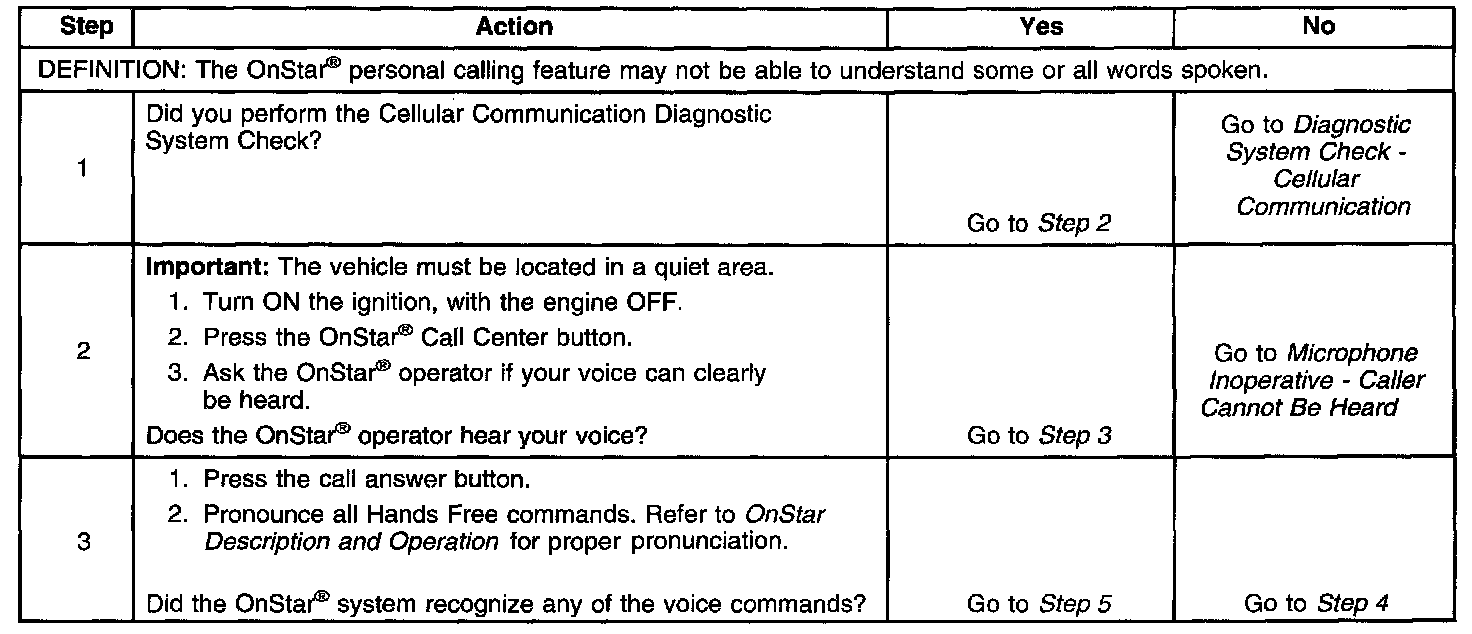 | Step | Action | Yes | No |
|---|---|---|---|
| DEFINITION: The OnStar® personal calling feature may not be able to understand some or all words spoken. | | | |
| 1 | Did you perform the Cellular Communication Diagnostic System Check? | Go to Step 2 | Go to Diagnostic System Check - Cellular Communication |
| 2 | Important: The vehicle must be located in a quiet area. 1. Turn ON the ignition, with the engine OFF. 2. Press the OnStar® Call Center button. 3. Ask the OnStar® operator if your voice can clearly be heard. Does the OnStar® operator hear your voice? | Go to Step 3 | Go to Microphone Inoperative - Caller Cannot Be Heard |
| 3 | 1. Press the call answer button. 2. Pronounce all Hands Free commands. Refer to OnStar Description and Operation for proper pronunciation. Did the OnStar® system recognize any of the voice commands? | Go to Step 5 | Go to Step 4 |